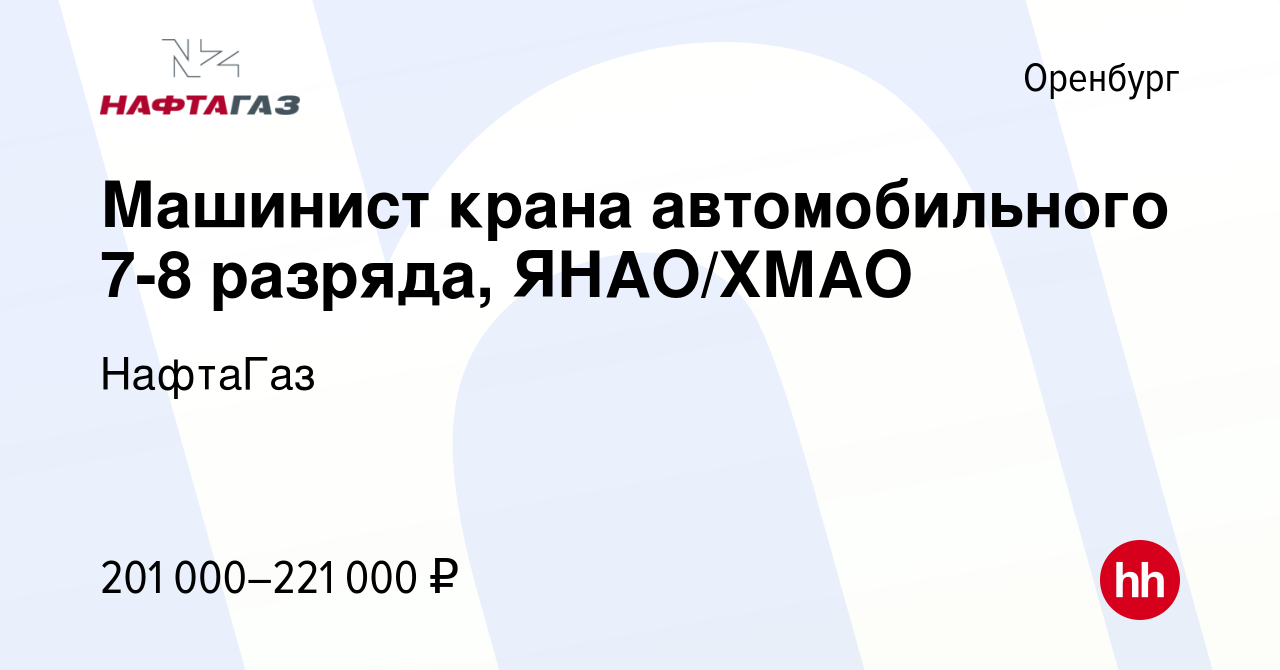 НАФТАГАЗ

Оренбург

Машинист крана автомобильного 7-8 разряда, ЯНАО/ХМАО

НафтаГаз

201 000–221 000 ₽

hh